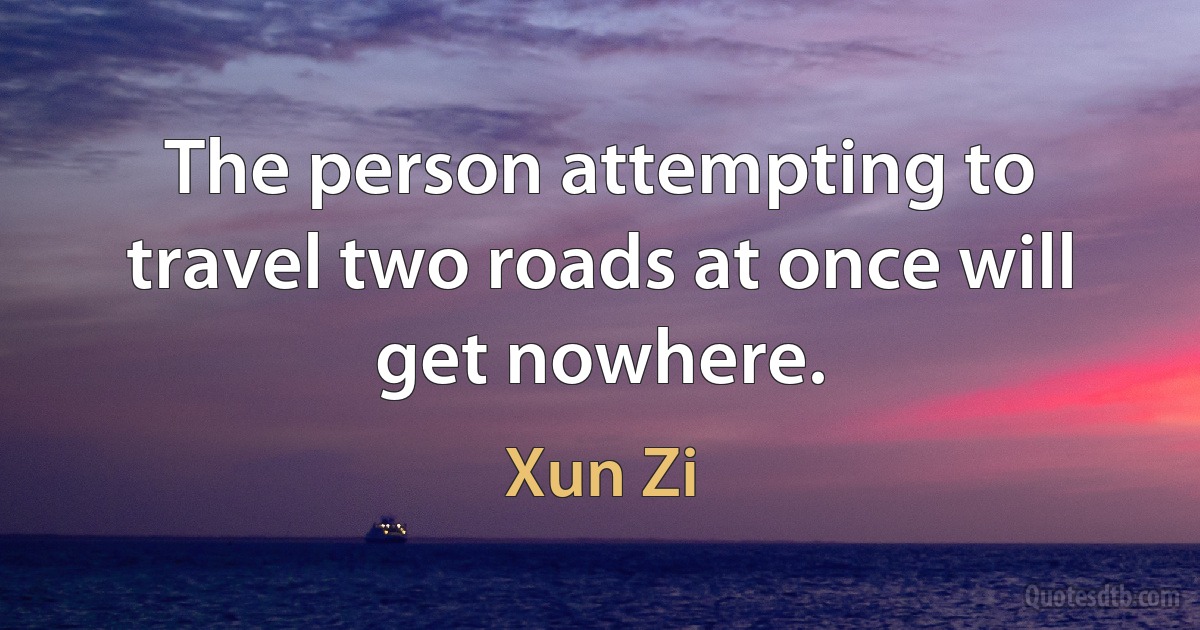 The person attempting to travel two roads at once will get nowhere.

Xun Zi

Quotesdtb.com